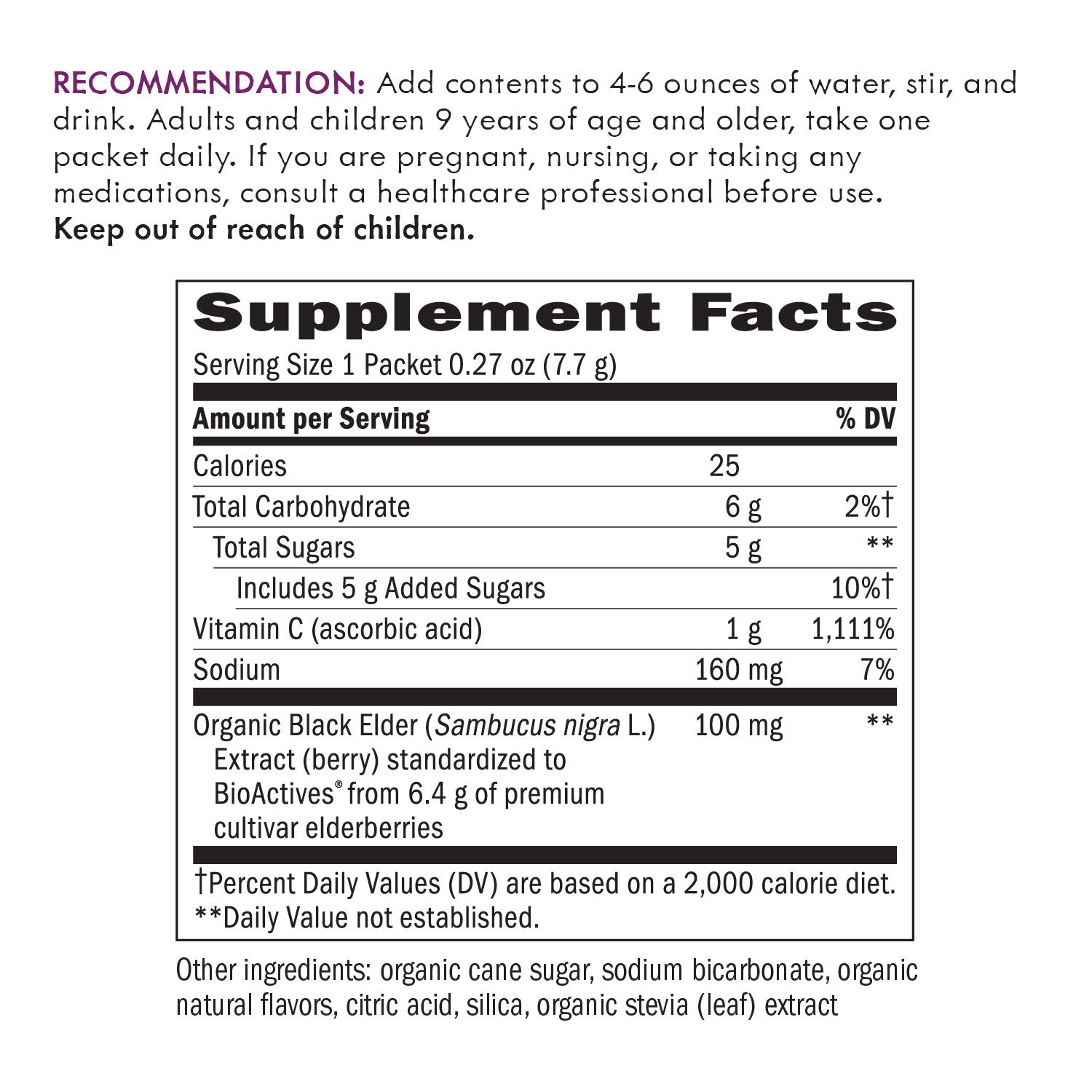 RECOMMENDATION: Add contents to 4-6 ounces of water, stir, and drink. Adults and children 9 years of age and older, take one packet daily. If you are pregnant, nursing, or taking any medications, consult a healthcare professional before use. Keep out of reach of children.

Supplement Facts

Serving Size 1 Packet 0.27 oz (7.7 g)

| Amount per Serving | | % DV |
|---|---|---|
| Calories | 25 | |
| Total Carbohydrate | 6 g | 2%† |
| Total Sugars | 5 g | ** |
| Includes 5 g Added Sugars | | 10%† |
| Vitamin C (ascorbic acid) | 1 g | 1,111% |
| Sodium | 160 mg | 7% |
| Organic Black Elder (Sambucus nigra L.) Extract (berry) standardized to BioActives® from 6.4 g of premium cultivar elderberries | 100 mg | ** |

†Percent Daily Values (DV) are based on a 2,000 calorie diet.
**Daily Value not established.

Other ingredients: organic cane sugar, sodium bicarbonate, organic natural flavors, citric acid, silica, organic stevia (leaf) extract